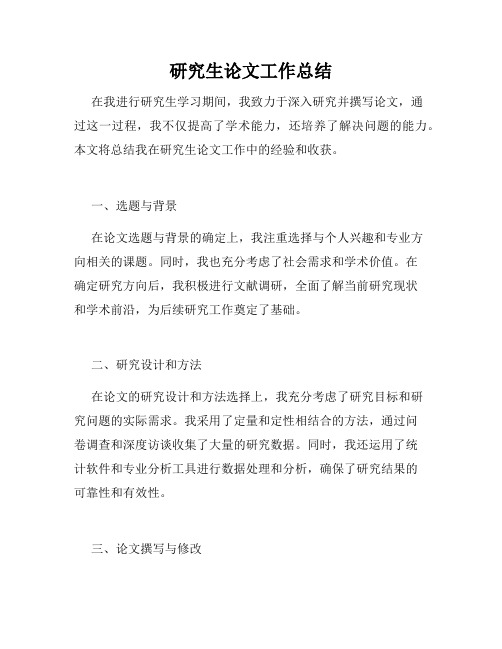 研究生论文工作总结

在我进行研究生学习期间，我致力于深入研究并撰写论文，通过这一过程，我不仅提高了学术能力，还培养了解决问题的能力。本文将总结我在研究生论文工作中的经验和收获。

一、选题与背景

在论文选题与背景的确定上，我注重选择与个人兴趣和专业方向相关的课题。同时，我也充分考虑了社会需求和学术价值。在确定研究方向后，我积极进行文献调研，全面了解当前研究现状和学术前沿，为后续研究工作奠定了基础。

二、研究设计和方法

在论文的研究设计和方法选择上，我充分考虑了研究目标和研究问题的实际需求。我采用了定量和定性相结合的方法，通过问卷调查和深度访谈收集了大量的研究数据。同时，我还运用了统计软件和专业分析工具进行数据处理和分析，确保了研究结果的可靠性和有效性。

三、论文撰写与修改